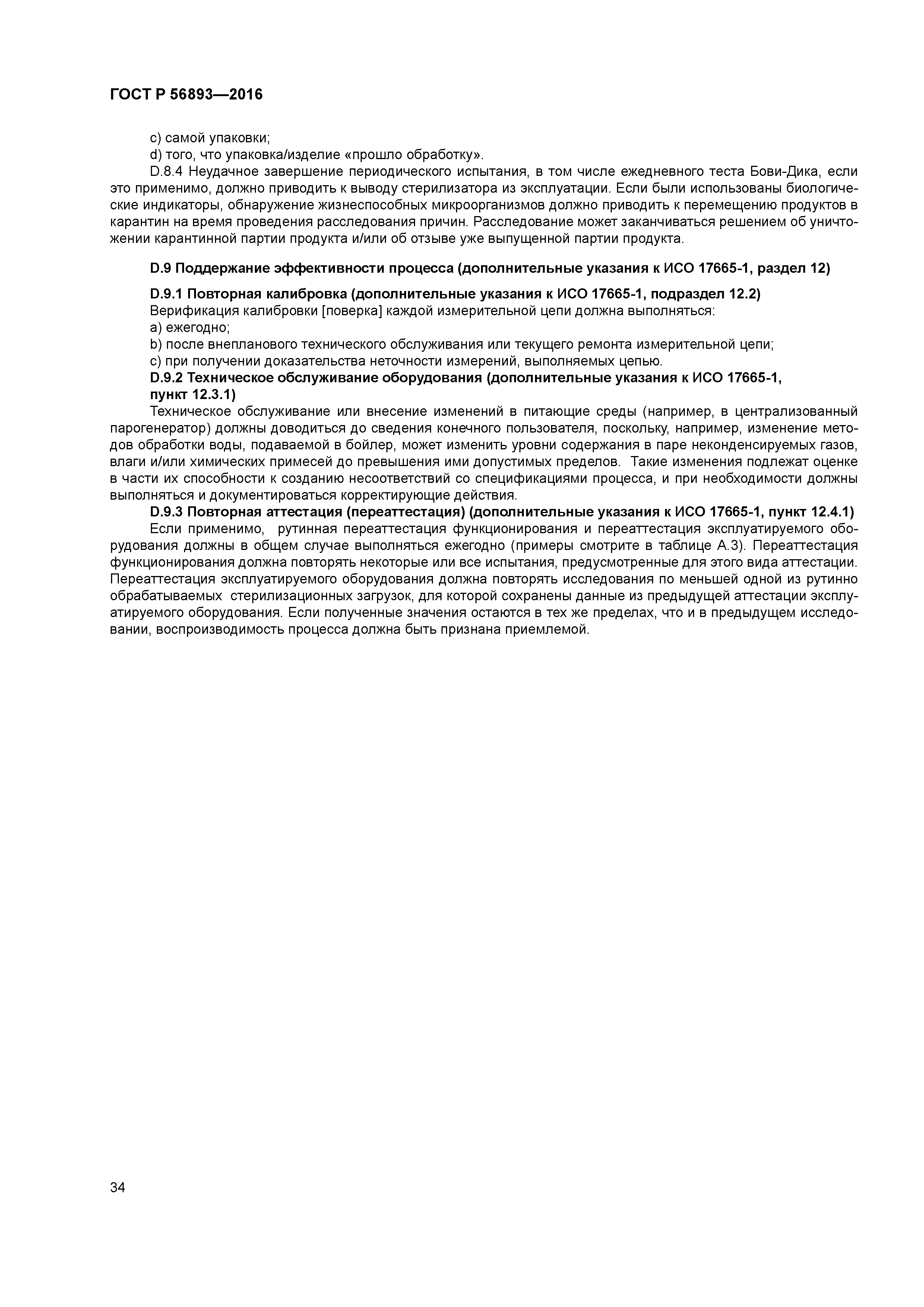 ГОСТ Р 56893—2016

c) самой упаковки;

d) того, что упаковка/изделие «прошло обработку».

D.8.4 Неудачное завершение периодического испытания, в том числе ежедневного теста Бови-Дика, если это применимо, должно приводить к выводу стерилизатора из эксплуатации. Если были использованы биологические индикаторы, обнаружение жизнеспособных микроорганизмов должно приводить к перемещению продуктов в карантин на время проведения расследования причин. Расследование может заканчиваться решением об уничтожении карантинной партии продукта и/или об отзыве уже выпущенной партии продукта.

D.9 Поддержание эффективности процесса (дополнительные указания к ИСО 17665-1, раздел 12)

D.9.1 Повторная калибровка (дополнительные указания к ИСО 17665-1, подраздел 12.2)

Верификация калибровки [поверка] каждой измерительной цепи должна выполняться:

a) ежегодно;

b) после внепланового технического обслуживания или текущего ремонта измерительной цепи;

c) при получении доказательства неточности измерений, выполняемых цепью.

D.9.2 Техническое обслуживание оборудования (дополнительные указания к ИСО 17665-1, пункт 12.3.1)

Техническое обслуживание или внесение изменений в питающие среды (например, в централизованный парогенератор) должны доводиться до сведения конечного пользователя, поскольку, например, изменение методов обработки воды, подаваемой в бойлер, может изменить уровни содержания в паре неконденсируемых газов, влаги и/или химических примесей до превышения ими допустимых пределов. Такие изменения подлежат оценке в части их способности к созданию несоответствий со спецификациями процесса, и при необходимости должны выполняться и документироваться корректирующие действия.

D.9.3 Повторная аттестация (переаттестация) (дополнительные указания к ИСО 17665-1, пункт 12.4.1)

Если применимо, рутинная переаттестация функционирования и переаттестация эксплуатируемого оборудования должны в общем случае выполняться ежегодно (примеры смотрите в таблице А.3). Переаттестация функционирования должна повторять некоторые или все испытания, предусмотренные для этого вида аттестации. Переаттестация эксплуатируемого оборудования должна повторять исследования по меньшей одной из рутинно обрабатываемых стерилизационных загрузок, для которой сохранены данные из предыдущей аттестации эксплуатируемого оборудования. Если полученные значения остаются в тех же пределах, что и в предыдущем исследовании, воспроизводимость процесса должна быть признана приемлемой.

34